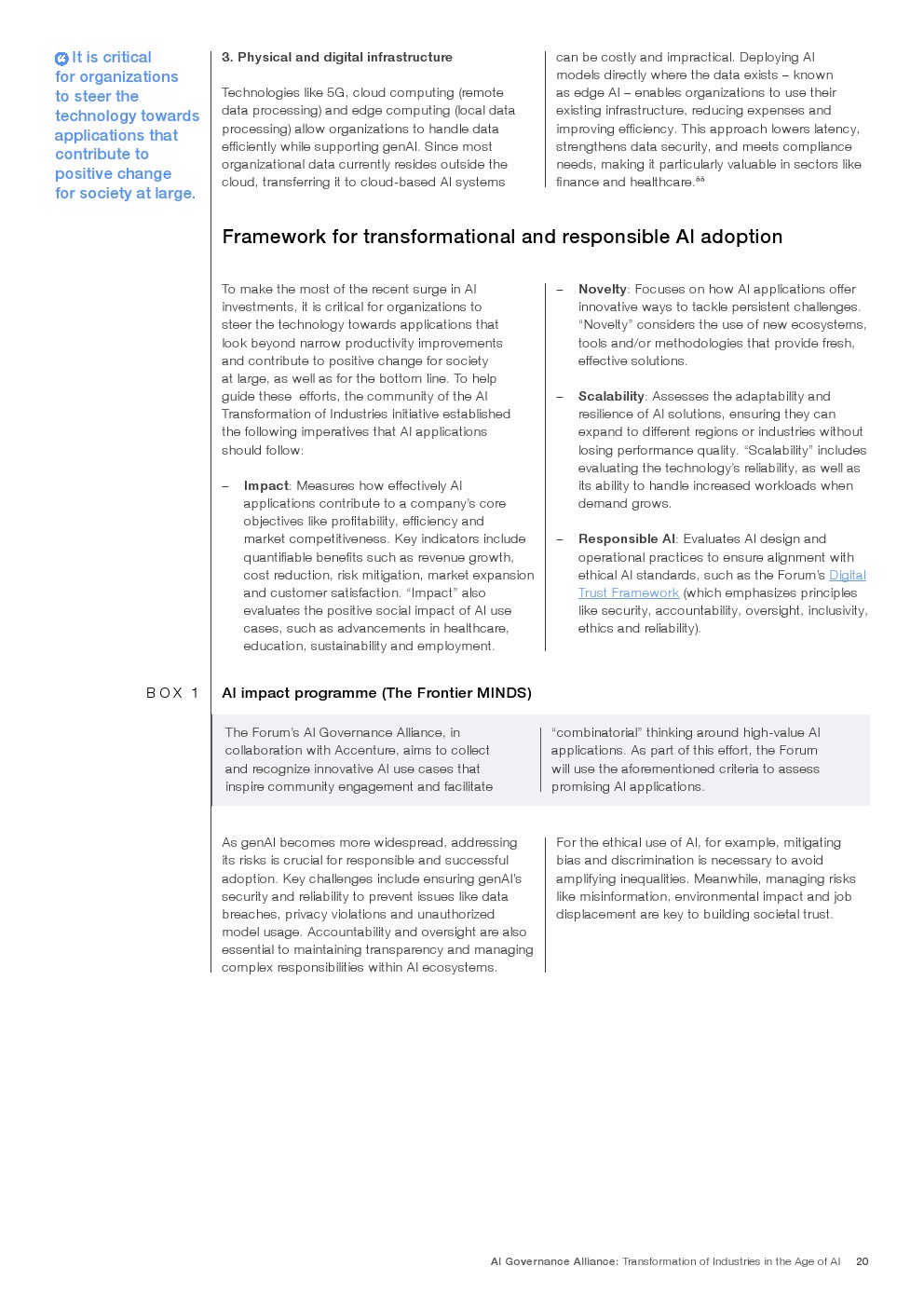 It is critical for organizations to steer the technology towards applications that contribute to positive change for society at large.

3. Physical and digital infrastructure

Technologies like 5G, cloud computing (remote data processing) and edge computing (local data processing) allow organizations to handle data efficiently while supporting genAI. Since most organizational data currently resides outside the cloud, transferring it to cloud-based AI systems can be costly and impractical. Deploying AI models directly where the data exists – known as edge AI – enables organizations to use their existing infrastructure, reducing expenses and improving efficiency. This approach lowers latency, strengthens data security, and meets compliance needs, making it particularly valuable in sectors like finance and healthcare.$^{53}$

Framework for transformational and responsible AI adoption

To make the most of the recent surge in AI investments, it is critical for organizations to steer the technology towards applications that look beyond narrow productivity improvements and contribute to positive change for society at large, as well as for the bottom line. To help guide these efforts, the community of the AI Transformation of Industries initiative established the following imperatives that AI applications should follow:

– Impact: Measures how effectively AI applications contribute to a company's core objectives like profitability, efficiency and market competitiveness. Key indicators include quantifiable benefits such as revenue growth, cost reduction, risk mitigation, market expansion and customer satisfaction. "Impact" also evaluates the positive social impact of AI use cases, such as advancements in healthcare, education, sustainability and employment.

– Novelty: Focuses on how AI applications offer innovative ways to tackle persistent challenges. "Novelty" considers the use of new ecosystems, tools and/or methodologies that provide fresh, effective solutions.

– Scalability: Assesses the adaptability and resilience of AI solutions, ensuring they can expand to different regions or industries without losing performance quality. "Scalability" includes evaluating the technology's reliability, as well as its ability to handle increased workloads when demand grows.

– Responsible AI: Evaluates AI design and operational practices to ensure alignment with ethical AI standards, such as the Forum's Digital Trust Framework (which emphasizes principles like security, accountability, oversight, inclusivity, ethics and reliability).

BOX 1 AI impact programme (The Frontier MINDS)

The Forum's AI Governance Alliance, in collaboration with Accenture, aims to collect and recognize innovative AI use cases that inspire community engagement and facilitate "combinatorial" thinking around high-value AI applications. As part of this effort, the Forum will use the aforementioned criteria to assess promising AI applications.

As genAI becomes more widespread, addressing its risks is crucial for responsible and successful adoption. Key challenges include ensuring genAI's security and reliability to prevent issues like data breaches, privacy violations and unauthorized model usage. Accountability and oversight are also essential to maintaining transparency and managing complex responsibilities within AI ecosystems. For the ethical use of AI, for example, mitigating bias and discrimination is necessary to avoid amplifying inequalities. Meanwhile, managing risks like misinformation, environmental impact and job displacement are key to building societal trust.

AI Governance Alliance: Transformation of Industries in the Age of AI 20